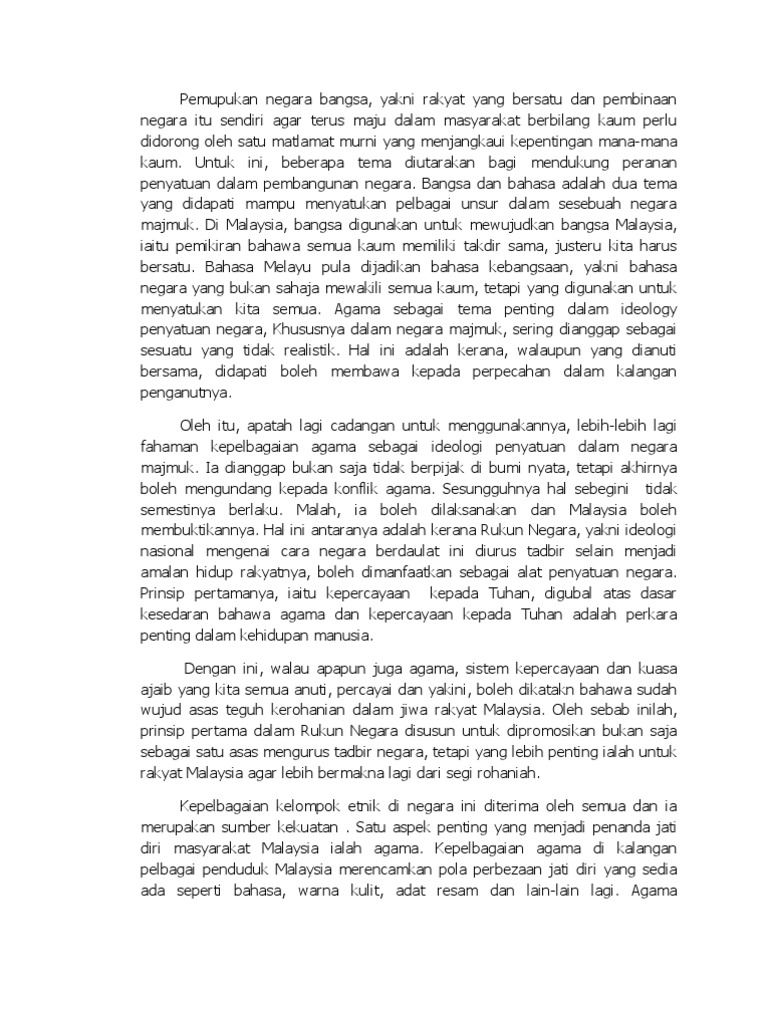 Pemupukan negara bangsa, yakni rakyat yang bersatu dan pembinaan negara itu sendiri agar terus maju dalam masyarakat berbilang kaum perlu didorong oleh satu matlamat murni yang menjangkaui kepentingan mana-mana kaum. Untuk ini, beberapa tema diutarakan bagi mendukung peranan penyatuan dalam pembangunan negara. Bangsa dan bahasa adalah dua tema yang didapati mampu menyatukan pelbagai unsur dalam sesebuah negara majmuk. Di Malaysia, bangsa digunakan untuk mewujudkan bangsa Malaysia, iaitu pemikiran bahawa semua kaum memiliki takdir sama, justeru kita harus bersatu. Bahasa Melayu pula dijadikan bahasa kebangsaan, yakni bahasa negara yang bukan sahaja mewakili semua kaum, tetapi yang digunakan untuk menyatukan kita semua. Agama sebagai tema penting dalam ideology penyatuan negara, Khususnya dalam negara majmuk, sering dianggap sebagai sesuatu yang tidak realistik. Hal ini adalah kerana, walaupun yang dianuti bersama, didapati boleh membawa kepada perpecahan dalam kalangan penganutnya.

Oleh itu, apatah lagi cadangan untuk menggunakannya, lebih-lebih lagi fahaman kepelbagaian agama sebagai ideologi penyatuan dalam negara majmuk. Ia dianggap bukan saja tidak berpijak di bumi nyata, tetapi akhirnya boleh mengundang kepada konflik agama. Sesungguhnya hal sebegini tidak semestinya berlaku. Malah, ia boleh dilaksanakan dan Malaysia boleh membuktikannya. Hal ini antaranya adalah kerana Rukun Negara, yakni ideologi nasional mengenai cara negara berdaulat ini diurus tadbir selain menjadi amalan hidup rakyatnya, boleh dimanfaatkan sebagai alat penyatuan negara. Prinsip pertamanya, iaitu kepercayaan kepada Tuhan, digubal atas dasar kesedaran bahawa agama dan kepercayaan kepada Tuhan adalah perkara penting dalam kehidupan manusia.

Dengan ini, walau apapun juga agama, sistem kepercayaan dan kuasa ajaib yang kita semua anuti, percayai dan yakini, boleh dikatakn bahawa sudah wujud asas teguh kerohanian dalam jiwa rakyat Malaysia. Oleh sebab inilah, prinsip pertama dalam Rukun Negara disusun untuk dipromosikan bukan saja sebagai satu asas mengurus tadbir negara, tetapi yang lebih penting ialah untuk rakyat Malaysia agar lebih bermakna lagi dari segi rohaniah.

Kepelbagaian kelompok etnik di negara ini diterima oleh semua dan ia merupakan sumber kekuatan . Satu aspek penting yang menjadi penanda jati diri masyarakat Malaysia ialah agama. Kepelbagaian agama di kalangan pelbagai penduduk Malaysia merencamkan pola perbezaan jati diri yang sedia ada seperti bahasa, warna kulit, adat resam dan lain-lain lagi. Agama